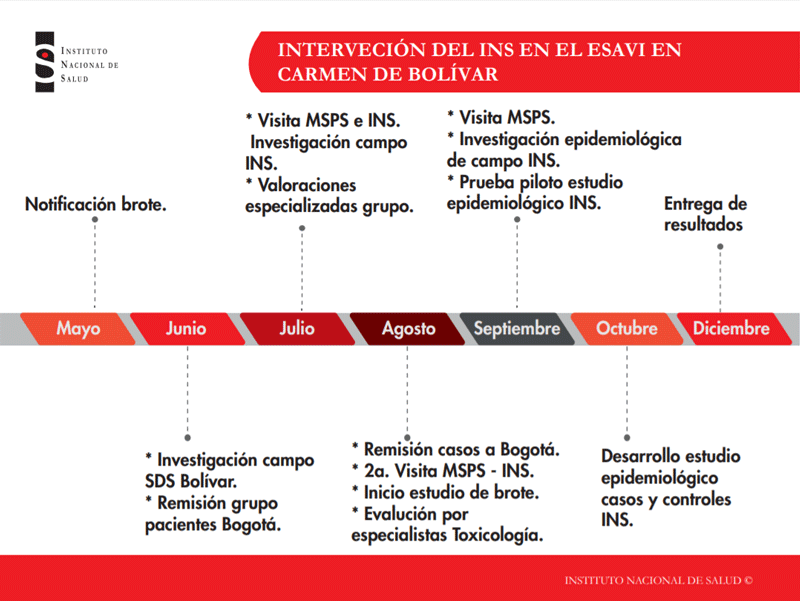 INSTITUTO NACIONAL DE SALUD

INTERVECIÓN DEL INS EN EL ESAVI EN CARMEN DE BOLÍVAR

Notificación brote.

* Visita MSPS e INS.
Investigación campo INS.
* Valoraciones especializadas grupo.

* Visita MSPS.
* Investigación epidemiológica de campo INS.
* Prueba piloto estudio epidemiológico INS.

Entrega de resultados

Mayo

Junio

Julio

Agosto

Septiembre

Octubre

Diciembre

* Investigación campo SDS Bolívar.
* Remisión grupo pacientes Bogotá.

* Remisión casos a Bogotá.
* 2a. Visita MSPS - INS.
* Inicio estudio de brote.
* Evalución por especialistas Toxicología.

Desarrollo estudio epidemiológico casos y controles INS.

INSTITUTO NACIONAL DE SALUD ©